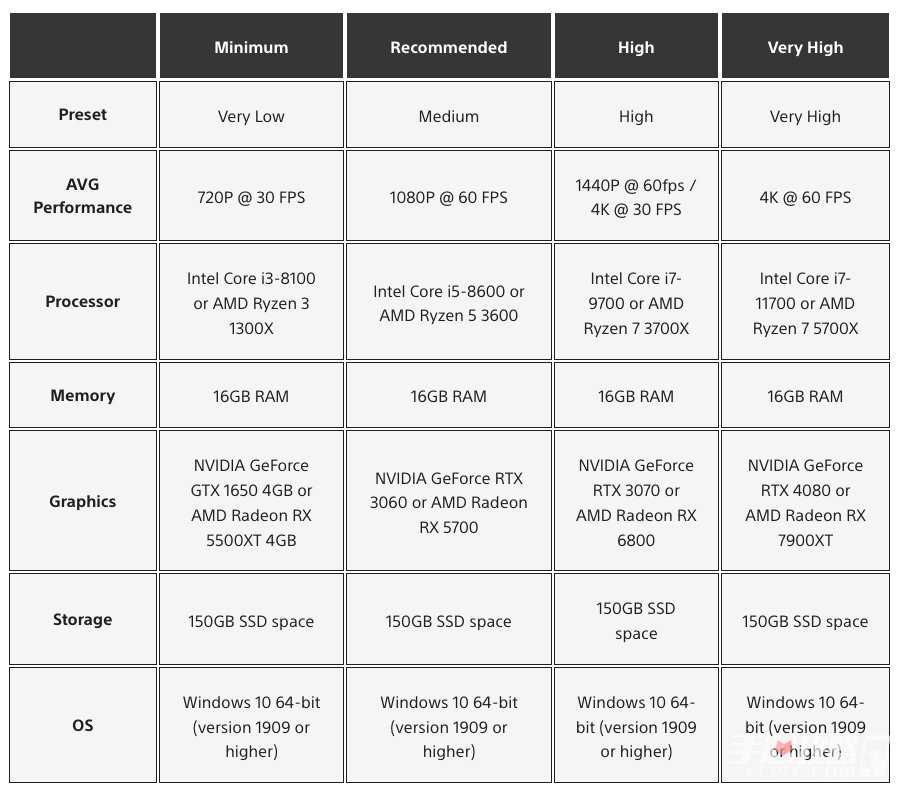 |  | Minimum | Recommended | High | Very High |
|---|---|---|---|---|
| Preset | Very Low | Medium | High | Very High |
| AVG Performance | 720P @ 30 FPS | 1080P @ 60 FPS | 1440P @ 60fps / 4K @ 30 FPS | 4K @ 60 FPS |
| Processor | Intel Core i3-8100 or AMD Ryzen 3 1300X | Intel Core i5-8600 or AMD Ryzen 5 3600 | Intel Core i7-9700 or AMD Ryzen 7 3700X | Intel Core i7-11700 or AMD Ryzen 7 5700X |
| Memory | 16GB RAM | 16GB RAM | 16GB RAM | 16GB RAM |
| Graphics | NVIDIA GeForce GTX 1650 4GB or AMD Radeon RX 5500XT 4GB | NVIDIA GeForce RTX 3060 or AMD Radeon RX 5700 | NVIDIA GeForce RTX 3070 or AMD Radeon RX 6800 | NVIDIA GeForce RTX 4080 or AMD Radeon RX 7900XT |
| Storage | 150GB SSD space | 150GB SSD space | 150GB SSD space | 150GB SSD space |
| OS | Windows 10 64-bit (version 1909 or higher) | Windows 10 64-bit (version 1909 or higher) | Windows 10 64-bit (version 1909 or higher) | Windows 10 64-bit (version 1909 or higher) |